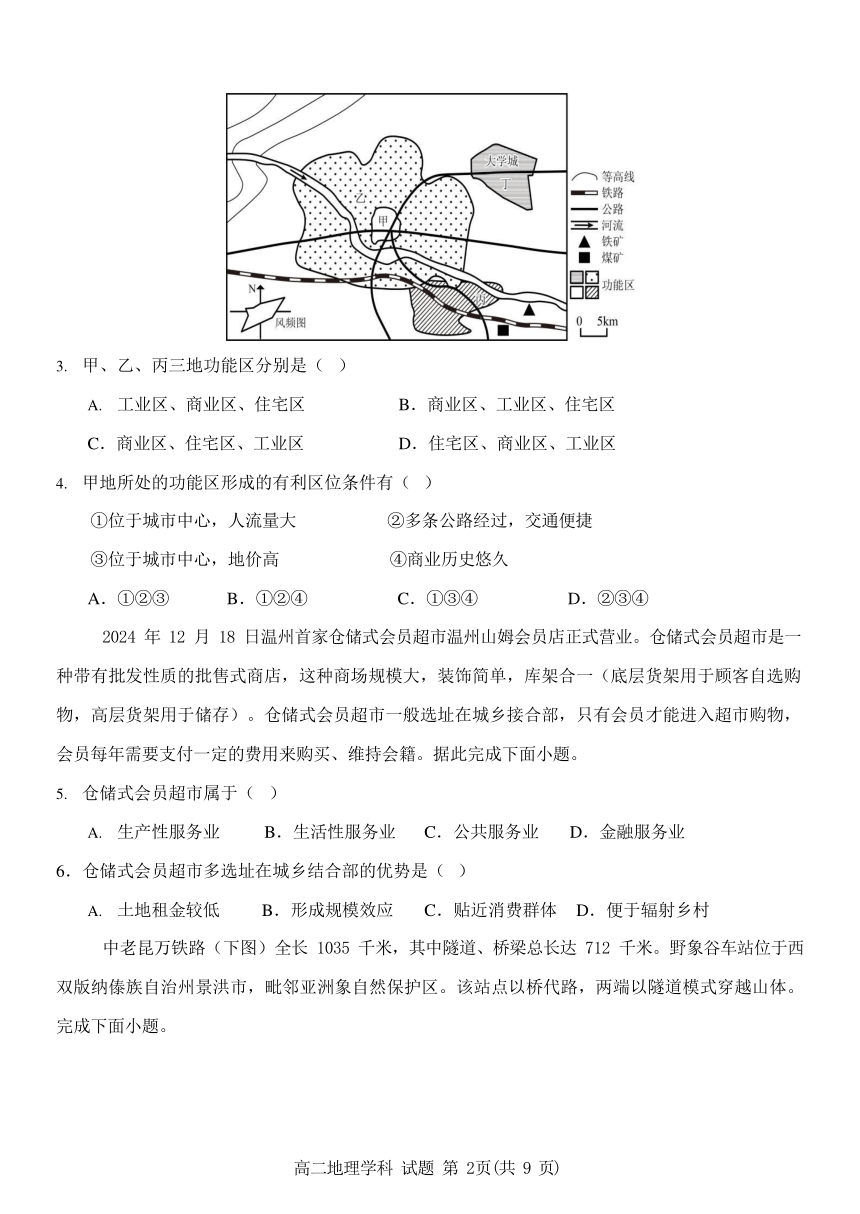 大学城
丁
乙
甲
丙
N
风频图
等高线
铁路
公路
河流
铁矿
煤矿
功能区
0 5km

3. 甲、乙、丙三地功能区分别是（ ）

A. 工业区、商业区、住宅区 B．商业区、工业区、住宅区

C．商业区、住宅区、工业区 D．住宅区、商业区、工业区

4. 甲地所处的功能区形成的有利区位条件有（ ）

①位于城市中心，人流量大 ②多条公路经过，交通便捷

③位于城市中心，地价高 ④商业历史悠久

A．①②③ B．①②④ C．①③④ D．②③④

2024 年 12 月 18 日温州首家仓储式会员超市温州山姆会员店正式营业。仓储式会员超市是一种带有批发性质的批售式商店，这种商场规模大，装饰简单，库架合一（底层货架用于顾客自选购物，高层货架用于储存）。仓储式会员超市一般选址在城乡接合部，只有会员才能进入超市购物，会员每年需要支付一定的费用来购买、维持会籍。据此完成下面小题。

5. 仓储式会员超市属于（ ）

A. 生产性服务业 B．生活性服务业 C．公共服务业 D．金融服务业

6．仓储式会员超市多选址在城乡结合部的优势是（ ）

A. 土地租金较低 B．形成规模效应 C．贴近消费群体 D．便于辐射乡村

中老昆万铁路（下图）全长 1035 千米，其中隧道、桥梁总长达 712 千米。野象谷车站位于西双版纳傣族自治州景洪市，毗邻亚洲象自然保护区。该站点以桥代路，两端以隧道模式穿越山体。完成下面小题。

高二地理学科 试题 第 2页(共 9 页)